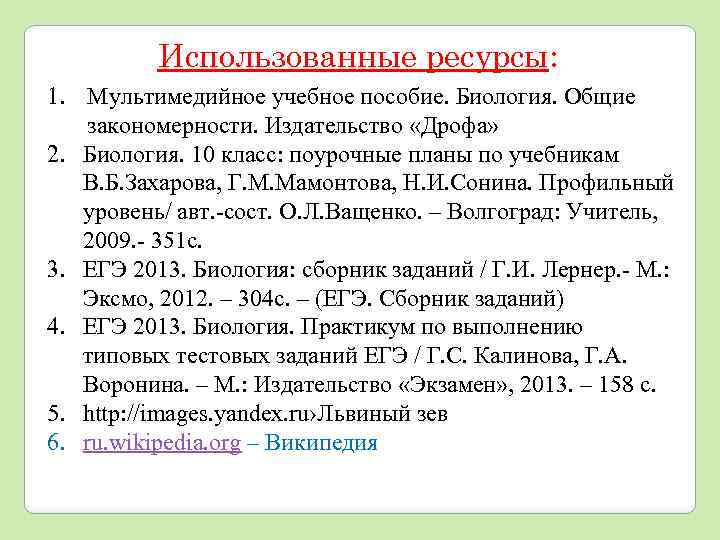 Использованные ресурсы:

1. Мультимедийное учебное пособие. Биология. Общие закономерности. Издательство «Дрофа»
2. Биология. 10 класс: поурочные планы по учебникам В.Б.Захарова, Г.М.Мамонтова, Н.И.Сонина. Профильный уровень/ авт.-сост. О.Л.Ващенко. – Волгоград: Учитель, 2009.- 351с.
3. ЕГЭ 2013. Биология: сборник заданий / Г.И. Лернер.- М.: Эксмо, 2012. – 304с. – (ЕГЭ. Сборник заданий)
4. ЕГЭ 2013. Биология. Практикум по выполнению типовых тестовых заданий ЕГЭ / Г.С. Калинова, Г.А. Воронина. – М.: Издательство «Экзамен», 2013. – 158 с.
5. http://images.yandex.ru›Львиный зев
6. ru.wikipedia.org – Википедия